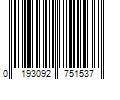 0 193092 751537